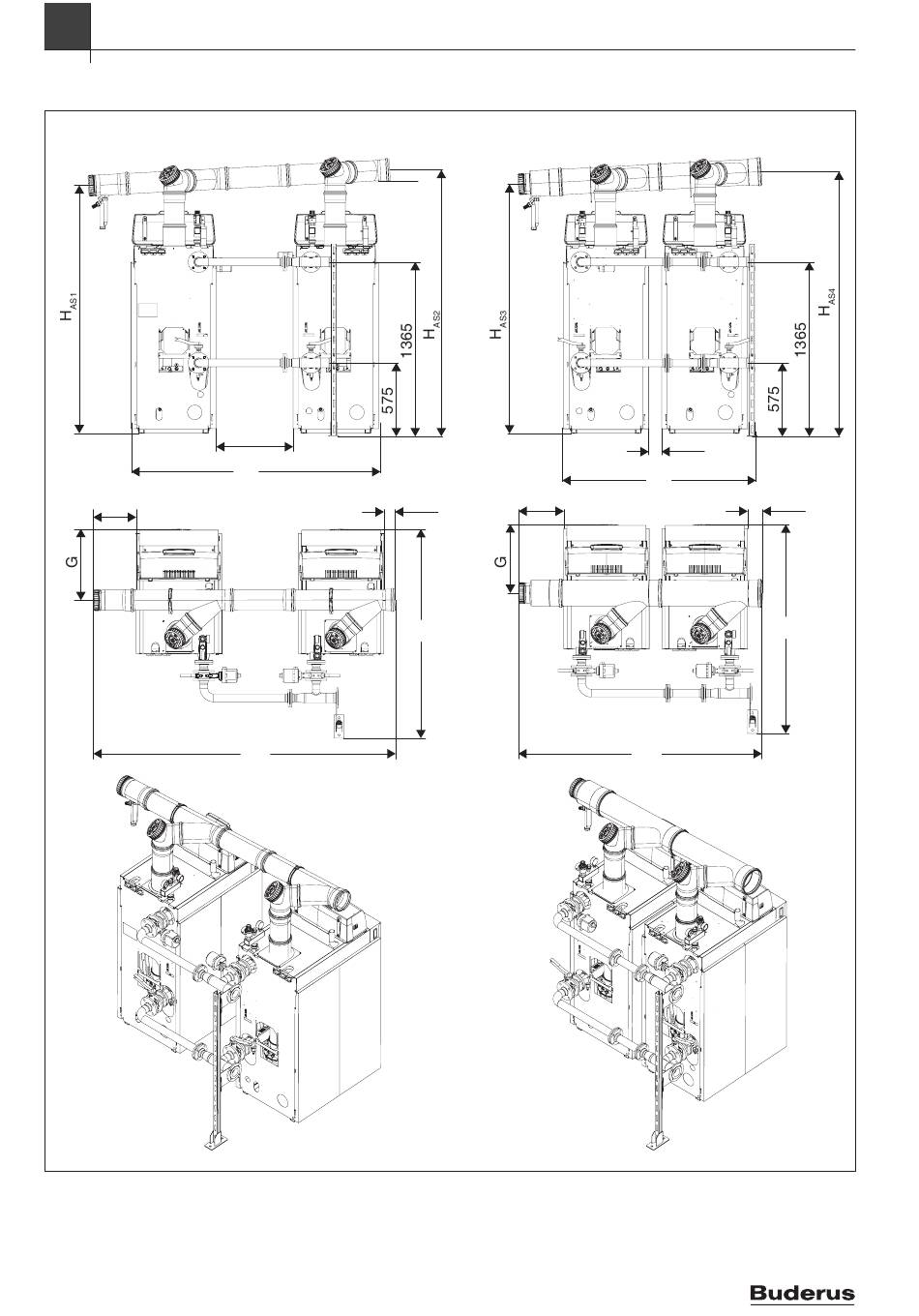 $H_{AS1}$

1365

$H_{AS2}$

575

$H_{AS3}$

1365

$H_{AS4}$

575

G

G

Buderus